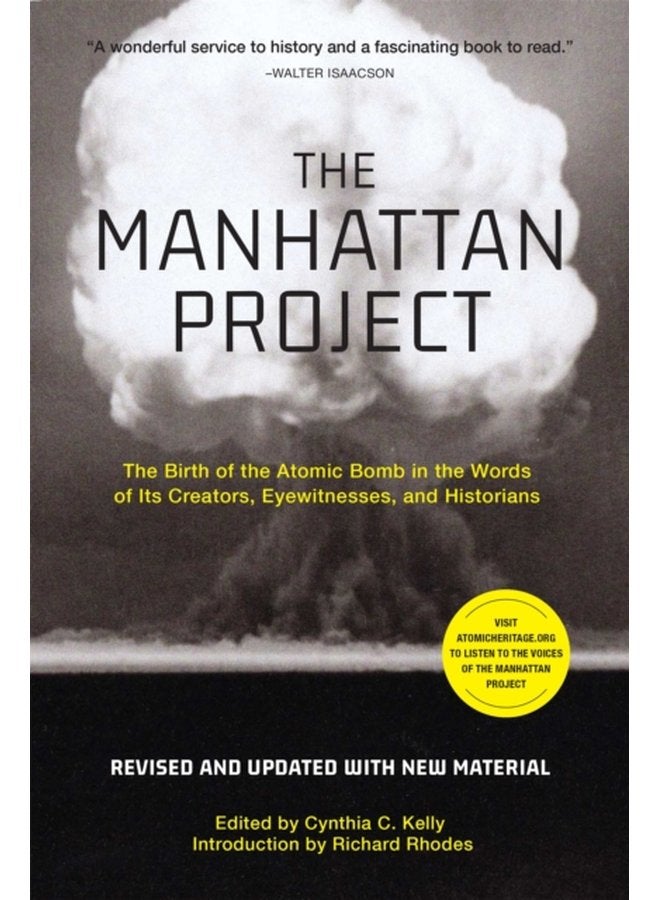 "A wonderful service to history and a fascinating book to read."
–WALTER ISAACSON

THE MANHATTAN PROJECT

The Birth of the Atomic Bomb in the Words of Its Creators, Eyewitnesses, and Historians

VISIT ATOMICHERITAGE.ORG TO LISTEN TO THE VOICES OF THE MANHATTAN PROJECT

REVISED AND UPDATED WITH NEW MATERIAL

Edited by Cynthia C. Kelly
Introduction by Richard Rhodes